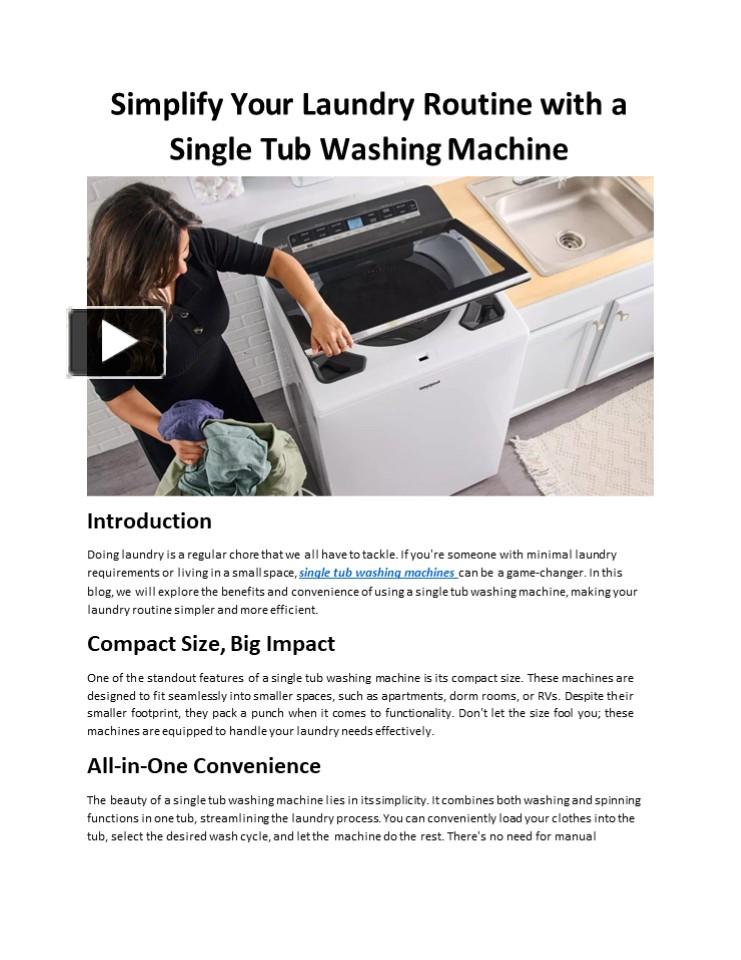 Simplify Your Laundry Routine with a Single Tub Washing Machine

Introduction

Doing laundry is a regular chore that we all have to tackle. If you're someone with minimal laundry requirements or living in a small space, single tub washing machines can be a game-changer. In this blog, we will explore the benefits and convenience of using a single tub washing machine, making your laundry routine simpler and more efficient.

Compact Size, Big Impact

One of the standout features of a single tub washing machine is its compact size. These machines are designed to fit seamlessly into smaller spaces, such as apartments, dorm rooms, or RVs. Despite their smaller footprint, they pack a punch when it comes to functionality. Don't let the size fool you; these machines are equipped to handle your laundry needs effectively.

All-in-One Convenience

The beauty of a single tub washing machine lies in its simplicity. It combines both washing and spinning functions in one tub, streamlining the laundry process. You can conveniently load your clothes into the tub, select the desired wash cycle, and let the machine do the rest. There's no need for manual